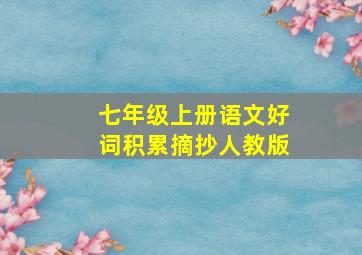 七年级上册语文好词积累摘抄人教版